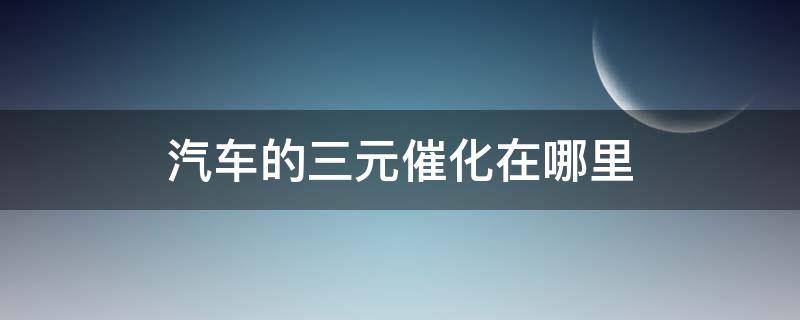 汽车的三元催化在哪里